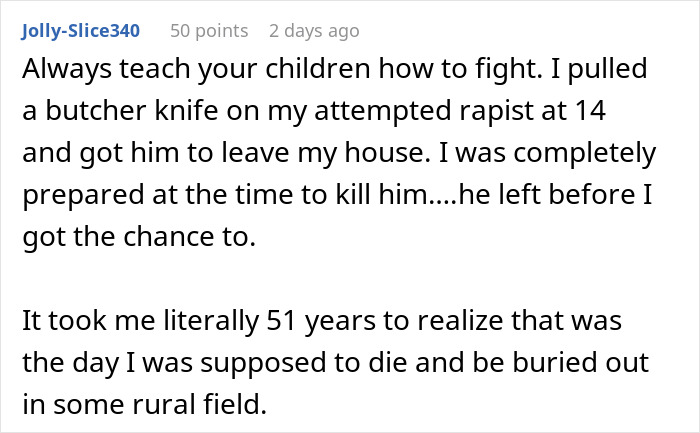 Jolly-Slice340 50 points 2 days ago

Always teach your children how to fight. I pulled a butcher knife on my attempted rapist at 14 and got him to leave my house. I was completely prepared at the time to kill him....he left before I got the chance to.

It took me literally 51 years to realize that was the day I was supposed to die and be buried out in some rural field.